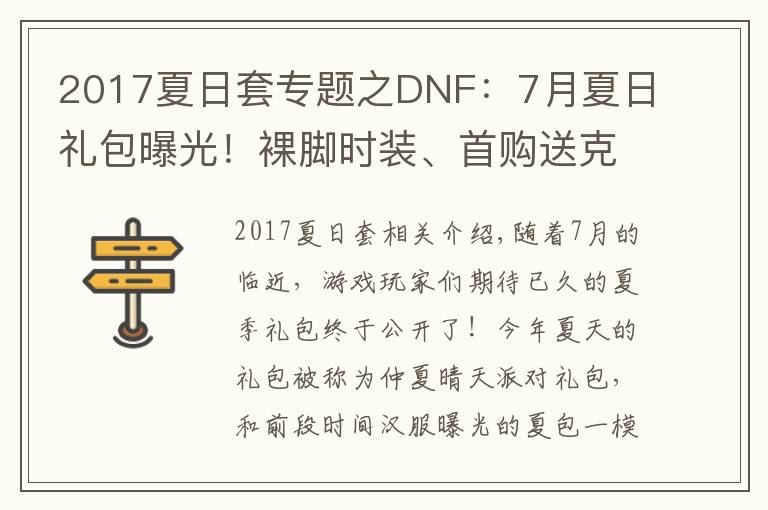 2017夏日套专题之DNF：7月夏日礼包曝光！裸脚时装、首购送克

2017夏日套相关介绍，随着7月的临近，游戏玩家们期待已久的夏季礼包终于公开了！今年夏天的礼包被称为仲夏晴天派对礼包，和前段时间汉服曝光的夏包一模